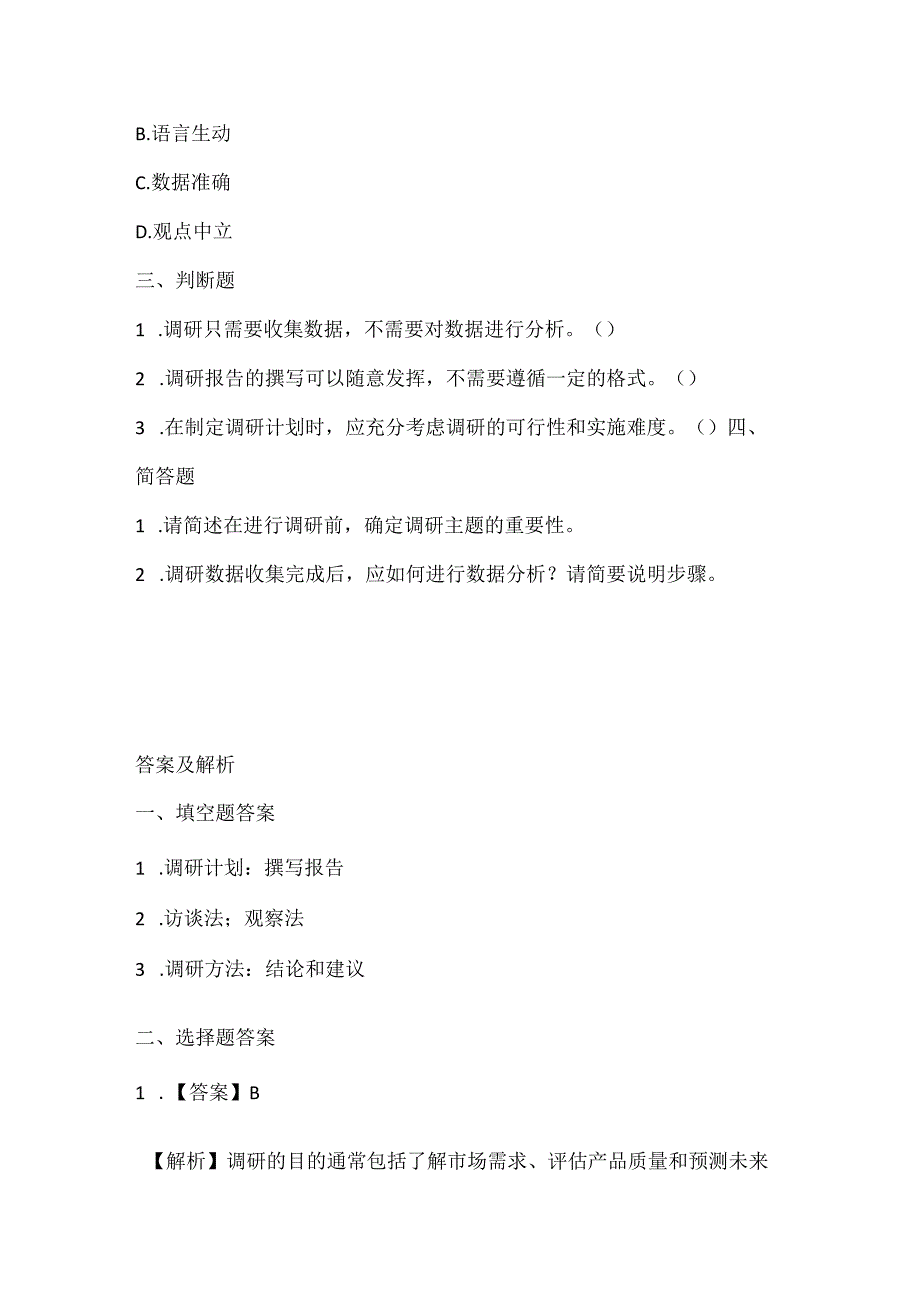 B.语言生动

C.数据准确

D.观点中立

三、判断题

1 .调研只需要收集数据，不需要对数据进行分析。()

2 .调研报告的撰写可以随意发挥，不需要遵循一定的格式。()

3 .在制定调研计划时，应充分考虑调研的可行性和实施难度。()四、简答题

1 .请简述在进行调研前，确定调研主题的重要性。

2 .调研数据收集完成后，应如何进行数据分析？请简要说明步骤。

答案及解析

一、填空题答案

1 .调研计划：撰写报告

2 .访谈法；观察法

3 .调研方法：结论和建议

二、选择题答案

1 .【答案】B

【解析】调研的目的通常包括了解市场需求、评估产品质量和预测未来